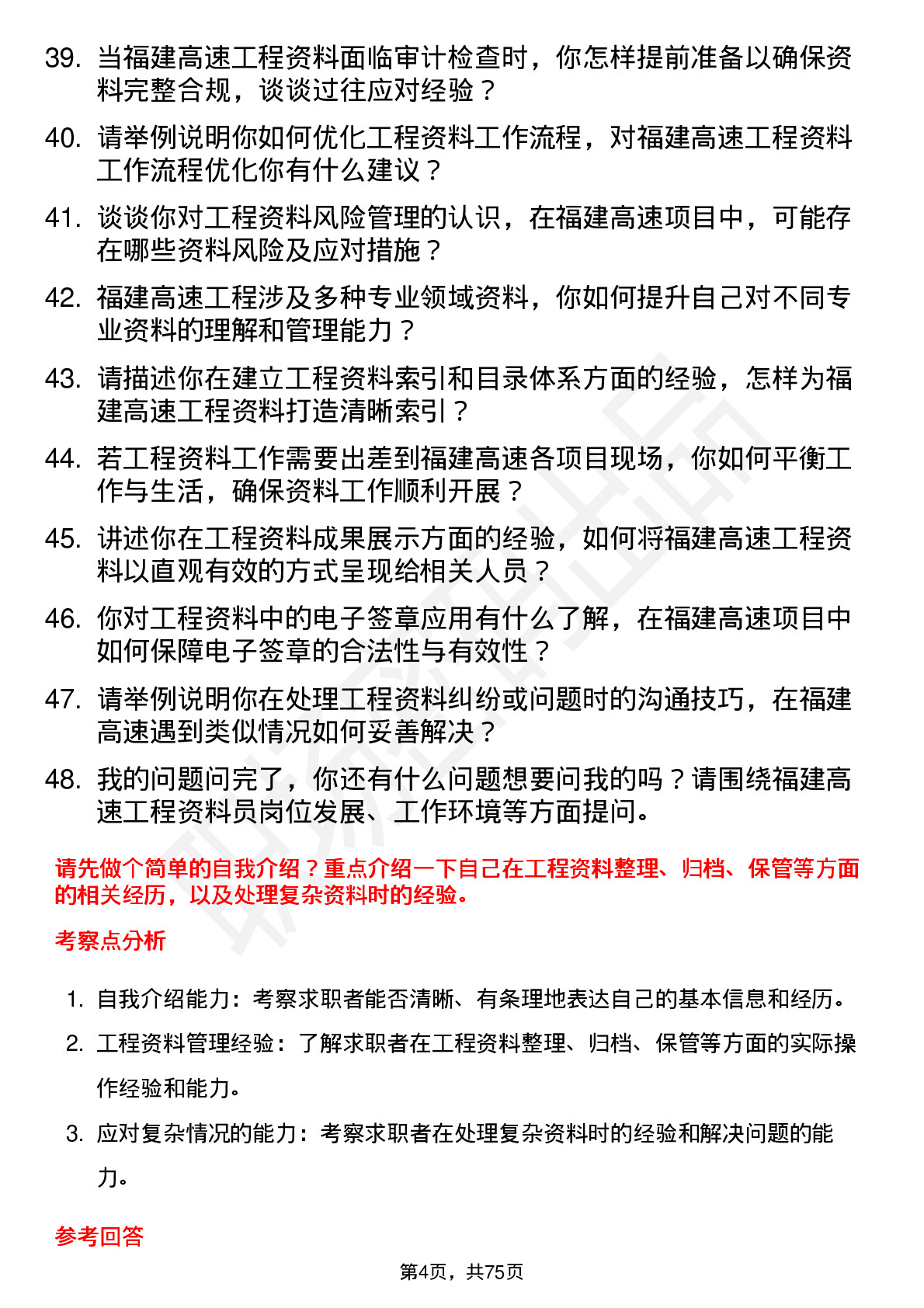 39. 当福建高速工程资料面临审计检查时，你怎样提前准备以确保资料完整合规，谈谈过往应对经验？

40. 请举例说明你如何优化工程资料工作流程，对福建高速工程资料工作流程优化你有什么建议？

41. 谈谈你对工程资料风险管理的认识，在福建高速项目中，可能存在哪些资料风险及应对措施？

42. 福建高速工程涉及多种专业领域资料，你如何提升自己对不同专业资料的理解和管理能力？

43. 请描述你在建立工程资料索引和目录体系方面的经验，怎样为福建高速工程资料打造清晰索引？

44. 若工程资料工作需要出差到福建高速各项目现场，你如何平衡工作与生活，确保资料工作顺利开展？

45. 讲述你在工程资料成果展示方面的经验，如何将福建高速工程资料以直观有效的方式呈现给相关人员？

46. 你对工程资料中的电子签章应用有什么了解，在福建高速项目中如何保障电子签章的合法性与有效性？

47. 请举例说明你在处理工程资料纠纷或问题时的沟通技巧，在福建高速遇到类似情况如何妥善解决？

48. 我的问题问完了，你还有什么问题想要问我的吗？请围绕福建高速工程资料员岗位发展、工作环境等方面提问。

请先做个简单的自我介绍？重点介绍一下自己在工程资料整理、归档、保管等方面的相关经历，以及处理复杂资料时的经验。

考察点分析

1. 自我介绍能力：考察求职者能否清晰、有条理地表达自己的基本信息和经历。

2. 工程资料管理经验：了解求职者在工程资料整理、归档、保管等方面的实际操作经验和能力。

3. 应对复杂情况的能力：考察求职者在处理复杂资料时的经验和解决问题的能力。

参考回答

第4页，共75页